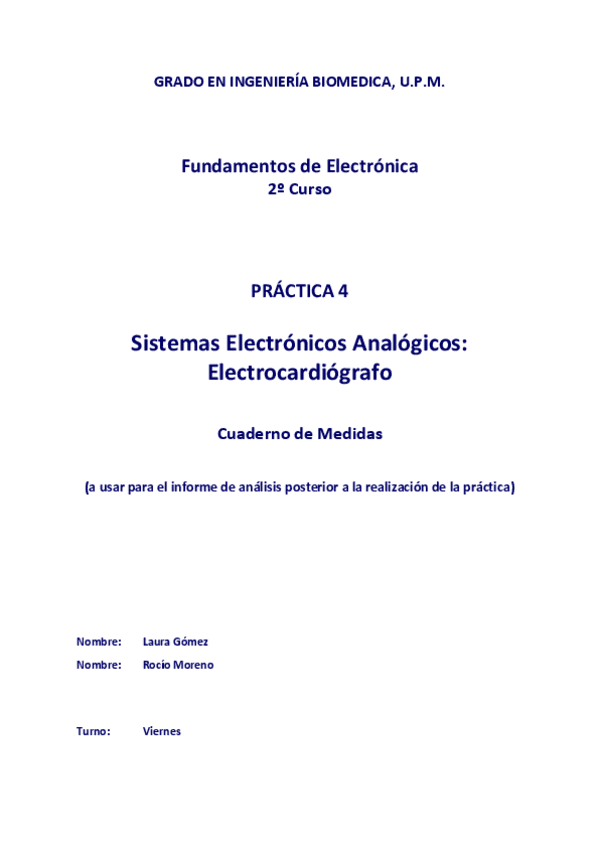 GRADO EN INGENIERÍA BIOMEDICA, U.P.M.

Fundamentos de Electrónica
2º Curso

PRÁCTICA 4

Sistemas Electrónicos Analógicos: Electrocardiógrafo

Cuaderno de Medidas

(a usar para el informe de análisis posterior a la realización de la práctica)

Nombre: Laura Gómez
Nombre: Rocío Moreno

Turno: Viernes